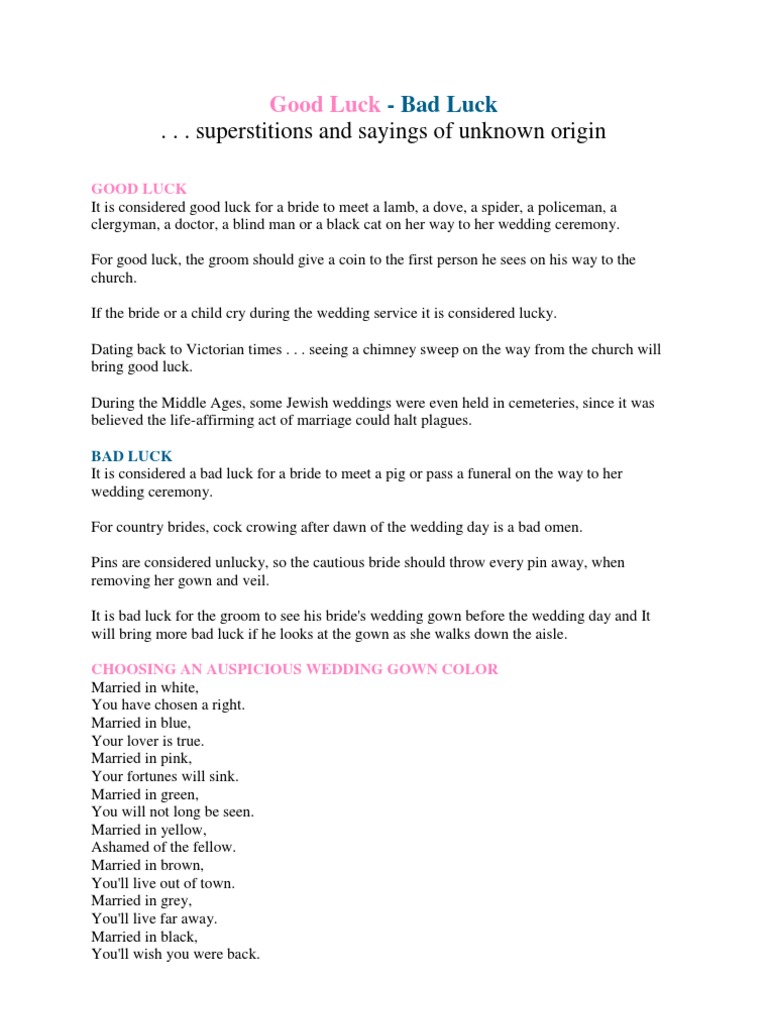 Good Luck - Bad Luck
. . . superstitions and sayings of unknown origin

GOOD LUCK
It is considered good luck for a bride to meet a lamb, a dove, a spider, a policeman, a clergyman, a doctor, a blind man or a black cat on her way to her wedding ceremony.

For good luck, the groom should give a coin to the first person he sees on his way to the church.

If the bride or a child cry during the wedding service it is considered lucky.

Dating back to Victorian times . . . seeing a chimney sweep on the way from the church will bring good luck.

During the Middle Ages, some Jewish weddings were even held in cemeteries, since it was believed the life-affirming act of marriage could halt plagues.

BAD LUCK
It is considered a bad luck for a bride to meet a pig or pass a funeral on the way to her wedding ceremony.

For country brides, cock crowing after dawn of the wedding day is a bad omen.

Pins are considered unlucky, so the cautious bride should throw every pin away, when removing her gown and veil.

It is bad luck for the groom to see his bride's wedding gown before the wedding day and It will bring more bad luck if he looks at the gown as she walks down the aisle.

CHOOSING AN AUSPICIOUS WEDDING GOWN COLOR
Married in white,
You have chosen a right.
Married in blue,
Your lover is true.
Married in pink,
Your fortunes will sink.
Married in green,
You will not long be seen.
Married in yellow,
Ashamed of the fellow.
Married in brown,
You'll live out of town.
Married in grey,
You'll live far away.
Married in black,
You'll wish you were back.